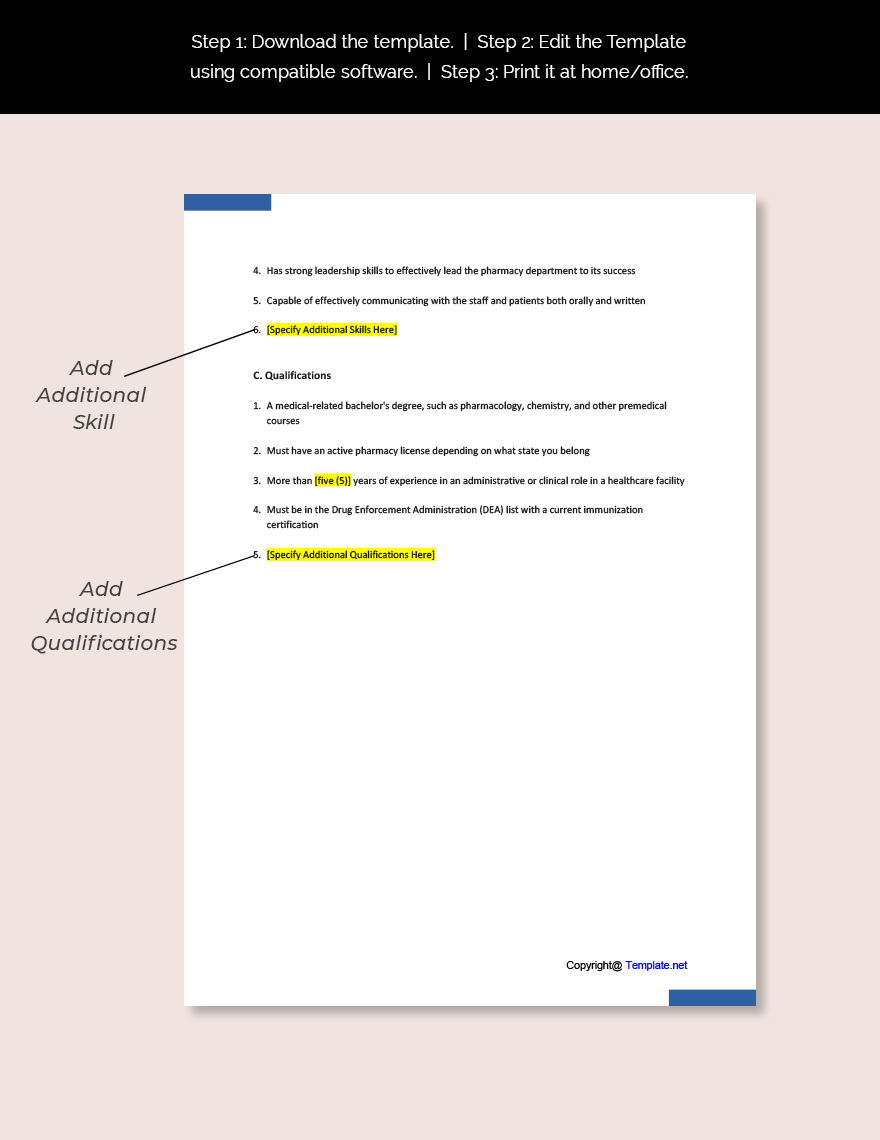 Step 1: Download the template. | Step 2: Edit the Template using compatible software. | Step 3: Print it at home/office.

4. Has strong leadership skills to effectively lead the pharmacy department to its success

5. Capable of effectively communicating with the staff and patients both orally and written

6. [Specify Additional Skills Here]

Add Additional Skill

C. Qualifications

1. A medical-related bachelor's degree, such as pharmacology, chemistry, and other premedical courses

2. Must have an active pharmacy license depending on what state you belong

3. More than [five (5)] years of experience in an administrative or clinical role in a healthcare facility

4. Must be in the Drug Enforcement Administration (DEA) list with a current immunization certification

5. [Specify Additional Qualifications Here]

Add Additional Qualifications

Copyright@ Template.net